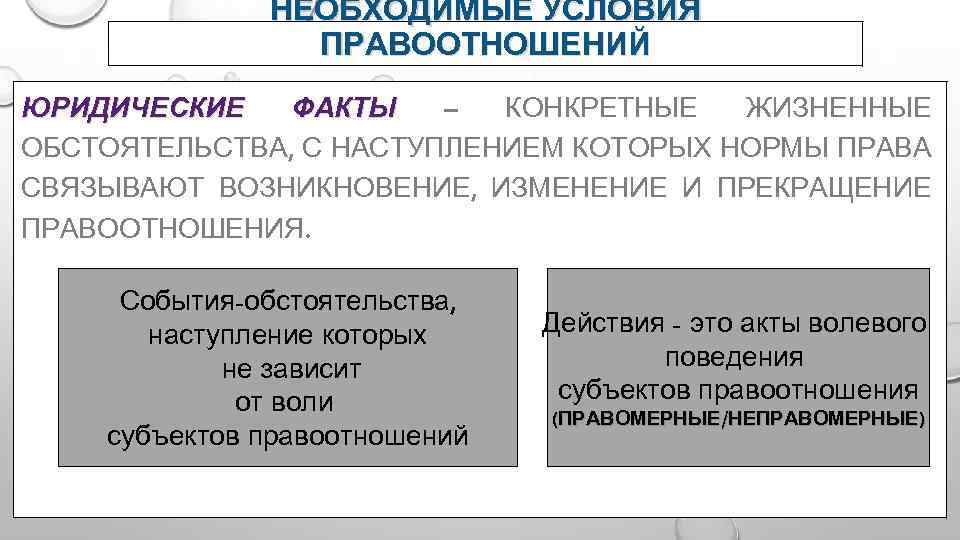 НЕОБХОДИМЫЕ УСЛОВИЯ ПРАВООТНОШЕНИЙ

ЮРИДИЧЕСКИЕ ФАКТЫ – КОНКРЕТНЫЕ ЖИЗНЕННЫЕ ОБСТОЯТЕЛЬСТВА, С НАСТУПЛЕНИЕМ КОТОРЫХ НОРМЫ ПРАВА СВЯЗЫВАЮТ ВОЗНИКНОВЕНИЕ, ИЗМЕНЕНИЕ И ПРЕКРАЩЕНИЕ ПРАВООТНОШЕНИЯ.

События-обстоятельства,
наступление которых
не зависит
от воли
субъектов правоотношений

Действия - это акты волевого
поведения
субъектов правоотношения
(ПРАВОМЕРНЫЕ/НЕПРАВОМЕРНЫЕ)